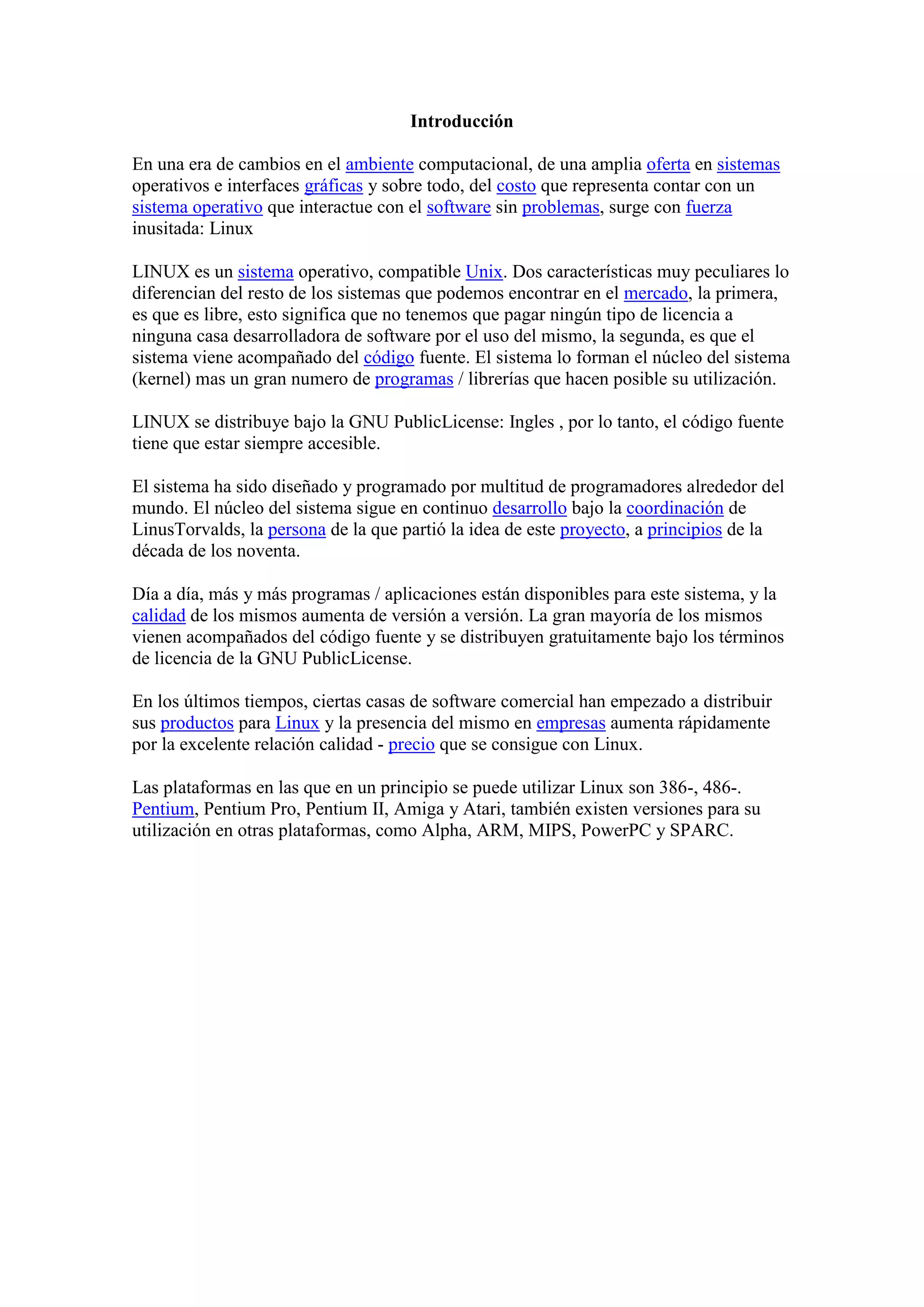 Introducción

En una era de cambios en el ambiente computacional, de una amplia oferta en sistemas operativos e interfaces gráficas y sobre todo, del costo que representa contar con un sistema operativo que interactue con el software sin problemas, surge con fuerza inusitada: Linux

LINUX es un sistema operativo, compatible Unix. Dos características muy peculiares lo diferencian del resto de los sistemas que podemos encontrar en el mercado, la primera, es que es libre, esto significa que no tenemos que pagar ningún tipo de licencia a ninguna casa desarrolladora de software por el uso del mismo, la segunda, es que el sistema viene acompañado del código fuente. El sistema lo forman el núcleo del sistema (kernel) mas un gran numero de programas / librerías que hacen posible su utilización.

LINUX se distribuye bajo la GNU PublicLicense: Ingles , por lo tanto, el código fuente tiene que estar siempre accesible.

El sistema ha sido diseñado y programado por multitud de programadores alrededor del mundo. El núcleo del sistema sigue en continuo desarrollo bajo la coordinación de LinusTorvalds, la persona de la que partió la idea de este proyecto, a principios de la década de los noventa.

Día a día, más y más programas / aplicaciones están disponibles para este sistema, y la calidad de los mismos aumenta de versión a versión. La gran mayoría de los mismos vienen acompañados del código fuente y se distribuyen gratuitamente bajo los términos de licencia de la GNU PublicLicense.

En los últimos tiempos, ciertas casas de software comercial han empezado a distribuir sus productos para Linux y la presencia del mismo en empresas aumenta rápidamente por la excelente relación calidad - precio que se consigue con Linux.

Las plataformas en las que en un principio se puede utilizar Linux son 386-, 486-. Pentium, Pentium Pro, Pentium II, Amiga y Atari, también existen versiones para su utilización en otras plataformas, como Alpha, ARM, MIPS, PowerPC y SPARC.